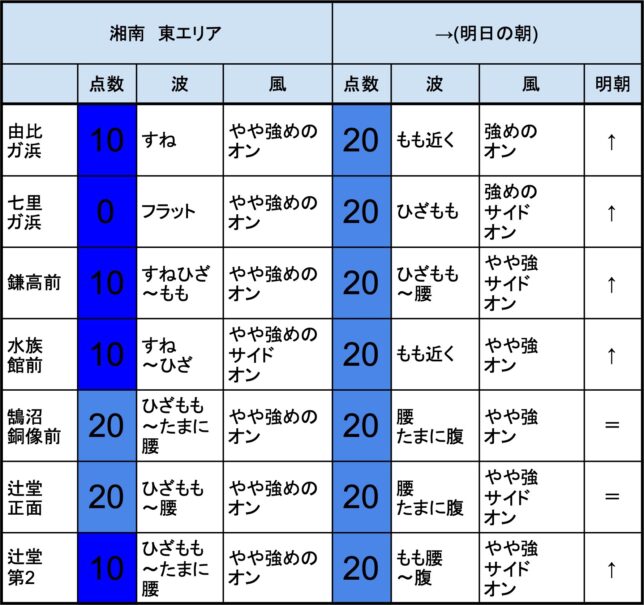 | 湘南　東エリア | | | | →(明日の朝) | | | |
|---|---|---|---|---|---|---|---|
| | 点数 | 波 | 風 | 点数 | 波 | 風 | 明朝 |
| 由比ガ浜 | 10 | すね | やや強めのオン | 20 | もも近く | 強めのオン | ↑ |
| 七里ガ浜 | 0 | フラット | やや強めのオン | 20 | ひざもも | 強めのサイドオン | ↑ |
| 鎌高前 | 10 | すねひざ～もも | やや強めのオン | 20 | ひざもも～腰 | やや強サイドオン | ↑ |
| 水族館前 | 10 | すね～ひざ | やや強めのサイドオン | 20 | もも近く | やや強オン | ↑ |
| 鵠沼銅像前 | 20 | ひざもも～たまに腰 | やや強めのオン | 20 | 腰たまに腹 | やや強オン | ＝ |
| 辻堂正面 | 20 | ひざもも～腰 | やや強めのオン | 20 | 腰たまに腹 | やや強サイドオン | ＝ |
| 辻堂第2 | 10 | ひざもも～たまに腰 | やや強めのオン | 20 | もも腰～腹 | やや強サイドオン | ↑ |